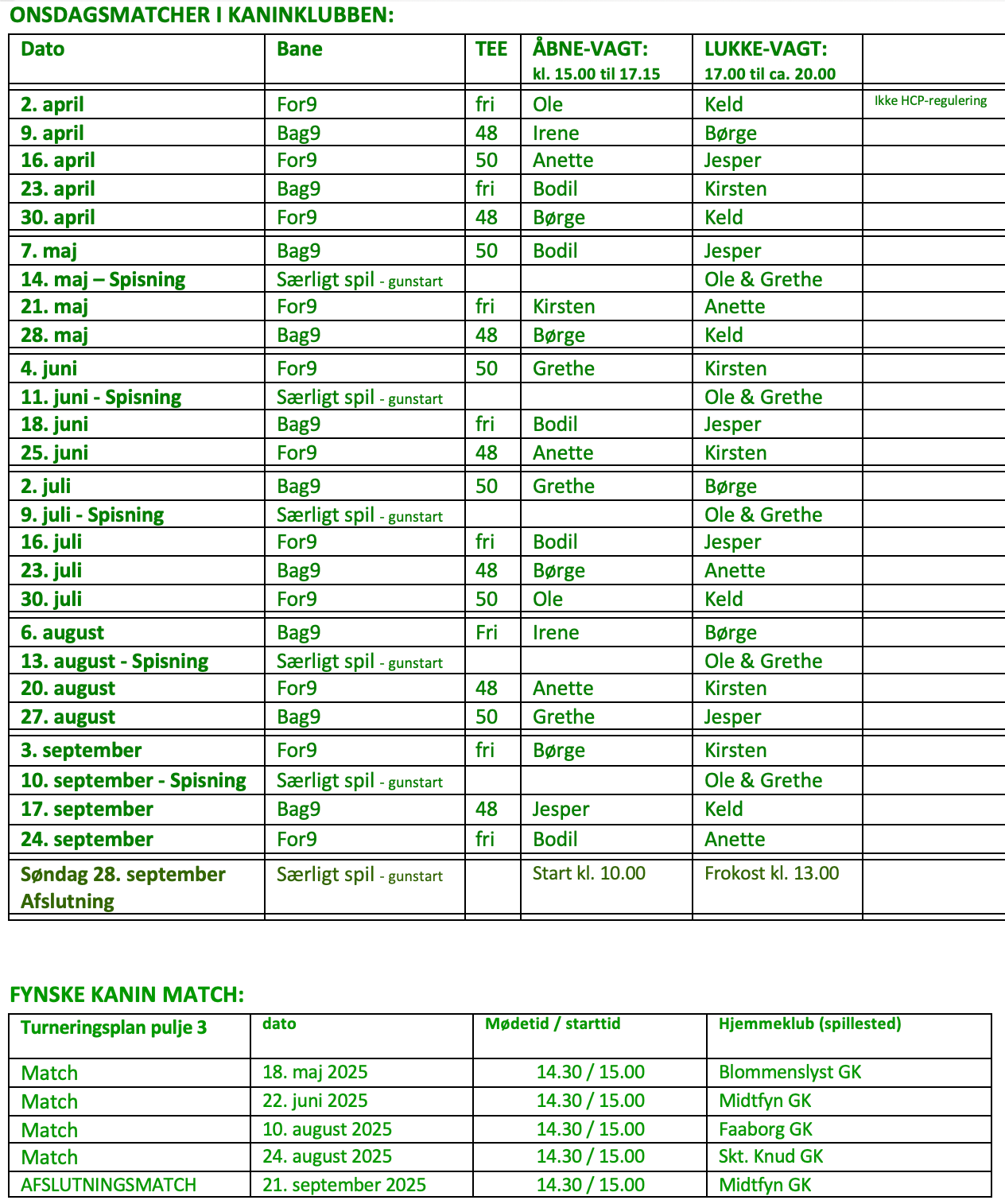 ONSDAGSMATCHER I KANINKLUBBEN:

| Dato | Bane | TEE | ÅBNE-VAGT: kl. 15.00 til 17.15 | LUKKE-VAGT: 17.00 til ca. 20.00 | |
|---|---|---|---|---|---|
| 2. april | For9 | fri | Ole | Keld | Ikke HCP-regulering |
| 9. april | Bag9 | 48 | Irene | Børge | |
| 16. april | For9 | 50 | Anette | Jesper | |
| 23. april | Bag9 | fri | Bodil | Kirsten | |
| 30. april | For9 | 48 | Børge | Keld | |
| 7. maj | Bag9 | 50 | Bodil | Jesper | |
| 14. maj – Spisning | Særligt spil - gunstart | | | Ole & Grethe | |
| 21. maj | For9 | fri | Kirsten | Anette | |
| 28. maj | Bag9 | 48 | Børge | Keld | |
| 4. juni | For9 | 50 | Grethe | Kirsten | |
| 11. juni - Spisning | Særligt spil - gunstart | | | Ole & Grethe | |
| 18. juni | Bag9 | fri | Bodil | Jesper | |
| 25. juni | For9 | 48 | Anette | Kirsten | |
| 2. juli | Bag9 | 50 | Grethe | Børge | |
| 9. juli - Spisning | Særligt spil - gunstart | | | Ole & Grethe | |
| 16. juli | For9 | fri | Bodil | Jesper | |
| 23. juli | Bag9 | 48 | Børge | Anette | |
| 30. juli | For9 | 50 | Ole | Keld | |
| 6. august | Bag9 | Fri | Irene | Børge | |
| 13. august - Spisning | Særligt spil - gunstart | | | Ole & Grethe | |
| 20. august | For9 | 48 | Anette | Kirsten | |
| 27. august | Bag9 | 50 | Grethe | Jesper | |
| 3. september | For9 | fri | Børge | Kirsten | |
| 10. september - Spisning | Særligt spil - gunstart | | | Ole & Grethe | |
| 17. september | Bag9 | 48 | Jesper | Keld | |
| 24. september | For9 | fri | Bodil | Anette | |
| Søndag 28. september Afslutning | Særligt spil - gunstart | | Start kl. 10.00 | Frokost kl. 13.00 | |

FYNSKE KANIN MATCH:

| Turneringsplan pulje 3 | dato | Mødetid / starttid | Hjemmeklub (spillested) |
|---|---|---|---|
| Match | 18. maj 2025 | 14.30 / 15.00 | Blommenslyst GK |
| Match | 22. juni 2025 | 14.30 / 15.00 | Midtfyn GK |
| Match | 10. august 2025 | 14.30 / 15.00 | Faaborg GK |
| Match | 24. august 2025 | 14.30 / 15.00 | Skt. Knud GK |
| AFSLUTNINGSMATCH | 21. september 2025 | 14.30 / 15.00 | Midtfyn GK |